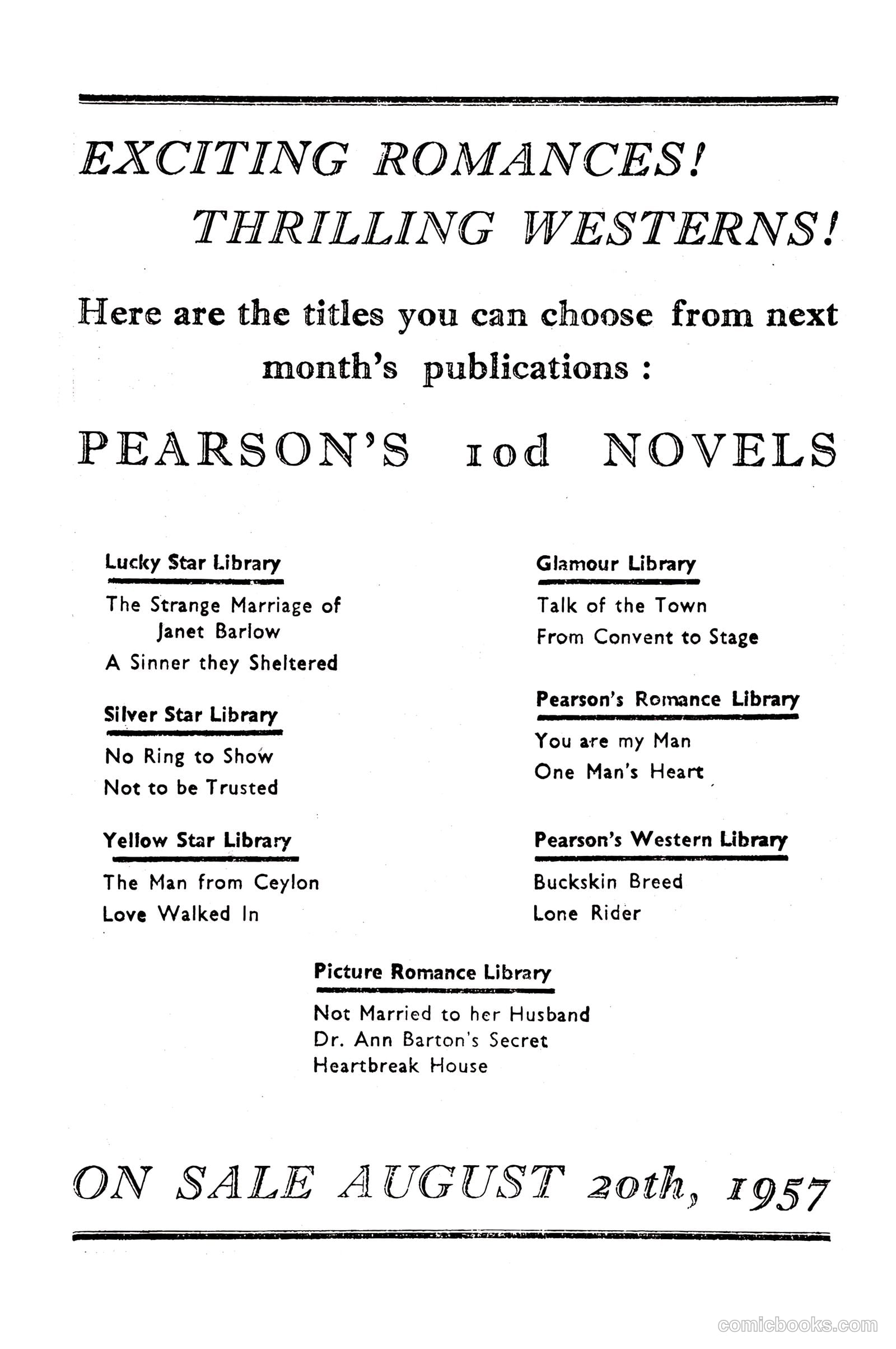 EXCITING ROMANCES!
THRILLING WESTERNS!

Here are the titles you can choose from next month's publications :

PEARSON'S 10d NOVELS

Lucky Star Library

The Strange Marriage of Janet Barlow
A Sinner they Sheltered

Silver Star Library

No Ring to Show
Not to be Trusted

Yellow Star Library

The Man from Ceylon
Love Walked In

Glamour Library

Talk of the Town
From Convent to Stage

Pearson's Romance Library

You are my Man
One Man's Heart

Pearson's Western Library

Buckskin Breed
Lone Rider

Picture Romance Library

Not Married to her Husband
Dr. Ann Barton's Secret
Heartbreak House

ON SALE AUGUST 20th, 1957

comicbooks.com